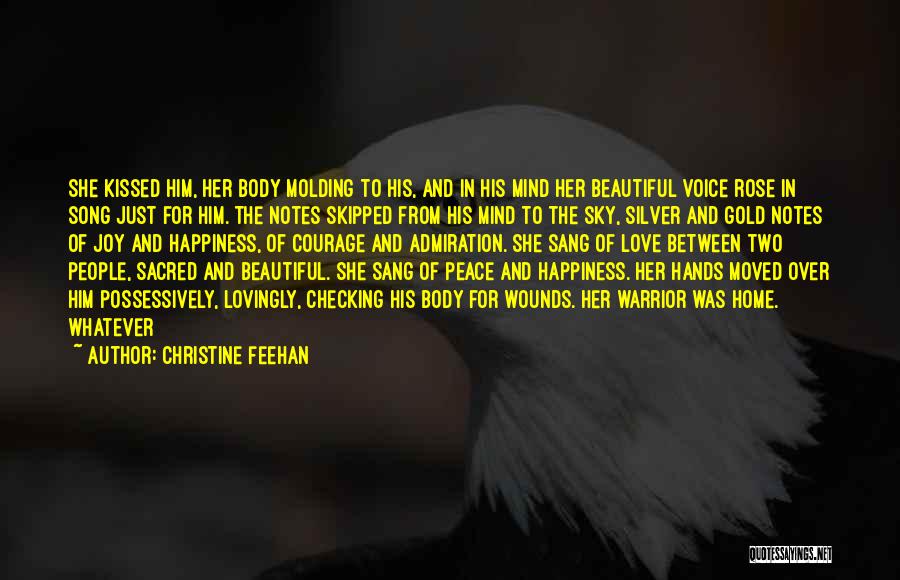 SHE KISSED HIM, HER BODY MOLDING TO HIS, AND IN HIS MIND HER BEAUTIFUL VOICE ROSE IN SONG JUST FOR HIM. THE NOTES SKIPPED FROM HIS MIND TO THE SKY, SILVER AND GOLD NOTES OF JOY AND HAPPINESS, OF COURAGE AND ADMIRATION. SHE SANG OF LOVE BETWEEN TWO PEOPLE, SACRED AND BEAUTIFUL. SHE SANG OF PEACE AND HAPPINESS. HER HANDS MOVED OVER HIM POSSESSIVELY, LOVINGLY, CHECKING HIS BODY FOR WOUNDS. HER WARRIOR WAS HOME. WHATEVER

~ AUTHOR: CHRISTINE FEEHAN

QUOTESSAYINGS.NET